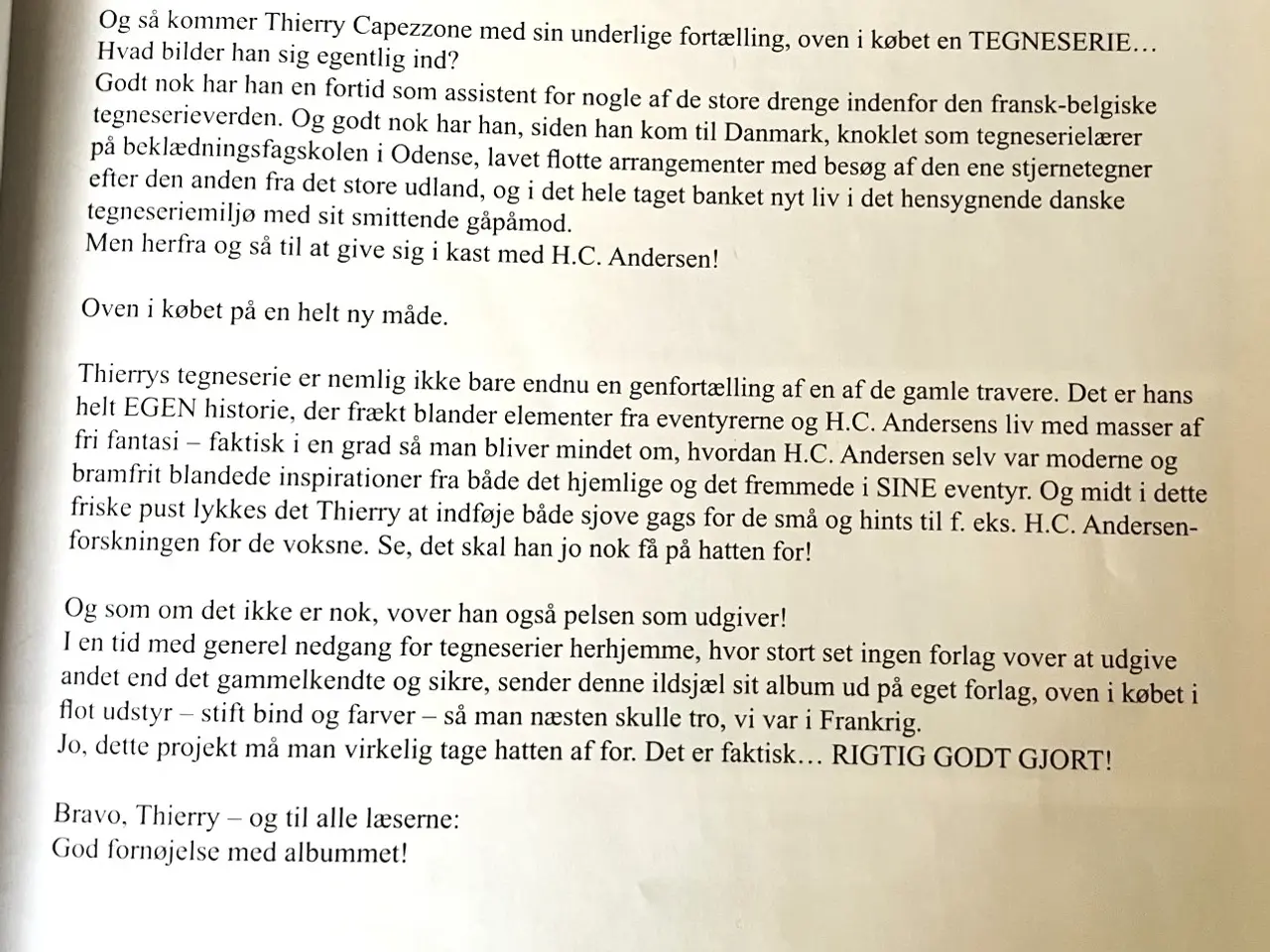 Og så kommer Thierry Capezzone med sin underlige fortælling, oven i købet en TEGNESERIE… Hvad bilder han sig egentlig ind?
Godt nok har han en fortid som assistent for nogle af de store drenge indenfor den fransk-belgiske tegneserieverden. Og godt nok har han, siden han kom til Danmark, knoklet som tegneserielærer på beklædningsfagskolen i Odense, lavet flotte arrangementer med besøg af den ene stjernetegner efter den anden fra det store udland, og i det hele taget banket nyt liv i det hensygnende danske tegneseriemiljø med sit smittende gåpåmod.
Men herfra og så til at give sig i kast med H.C. Andersen!

Oven i købet på en helt ny måde.

Thierrys tegneserie er nemlig ikke bare endnu en genfortælling af en af de gamle travere. Det er hans helt EGEN historie, der frækt blander elementer fra eventyrerne og H.C. Andersens liv med masser af fri fantasi – faktisk i en grad så man bliver mindet om, hvordan H.C. Andersen selv var moderne og bramfrit blandede inspirationer fra både det hjemlige og det fremmede i SINE eventyr. Og midt i dette friske pust lykkes det Thierry at indføje både sjove gags for de små og hints til f. eks. H.C. Andersen-forskningen for de voksne. Se, det skal han jo nok få på hatten for!

Og som om det ikke er nok, vover han også pelsen som udgiver!
I en tid med generel nedgang for tegneserier herhjemme, hvor stort set ingen forlag vover at udgive andet end det gammelkendte og sikre, sender denne ildsjæl sit album ud på eget forlag, oven i købet i flot udstyr – stift bind og farver – så man næsten skulle tro, vi var i Frankrig.
Jo, dette projekt må man virkelig tage hatten af for. Det er faktisk… RIGTIG GODT GJORT!

Bravo, Thierry – og til alle læserne:
God fornøjelse med albummet!